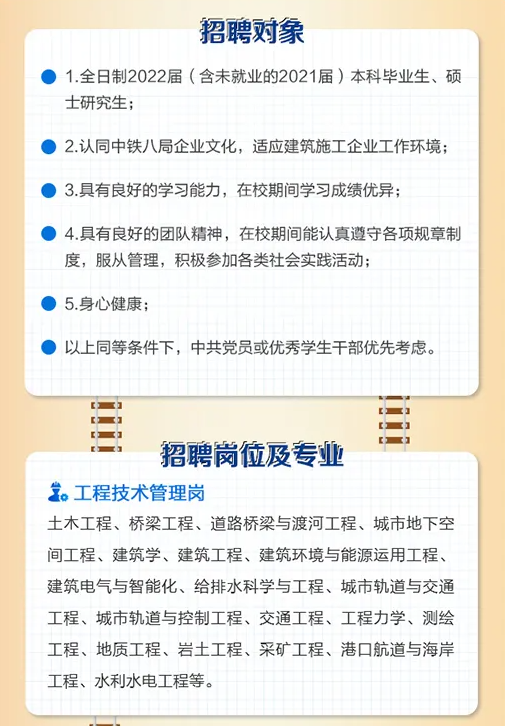 招聘对象

1.全日制2022届（含未就业的2021届）本科毕业生、硕士研究生；

2.认同中铁八局企业文化，适应建筑施工企业工作环境；

3.具有良好的学习能力，在校期间学习成绩优异；

4.具有良好的团队精神，在校期间能认真遵守各项规章制度，服从管理，积极参加各类社会实践活动；

5.身心健康；

以上同等条件下，中共党员或优秀学生干部优先考虑。

招聘岗位及专业

工程技术管理岗

土木工程、桥梁工程、道路桥梁与渡河工程、城市地下空间工程、建筑学、建筑工程、建筑环境与能源运用工程、建筑电气与智能化、给排水科学与工程、城市轨道与交通工程、城市轨道与控制工程、交通工程、工程力学、测绘工程、地质工程、岩土工程、采矿工程、港口航道与海岸工程、水利水电工程等。